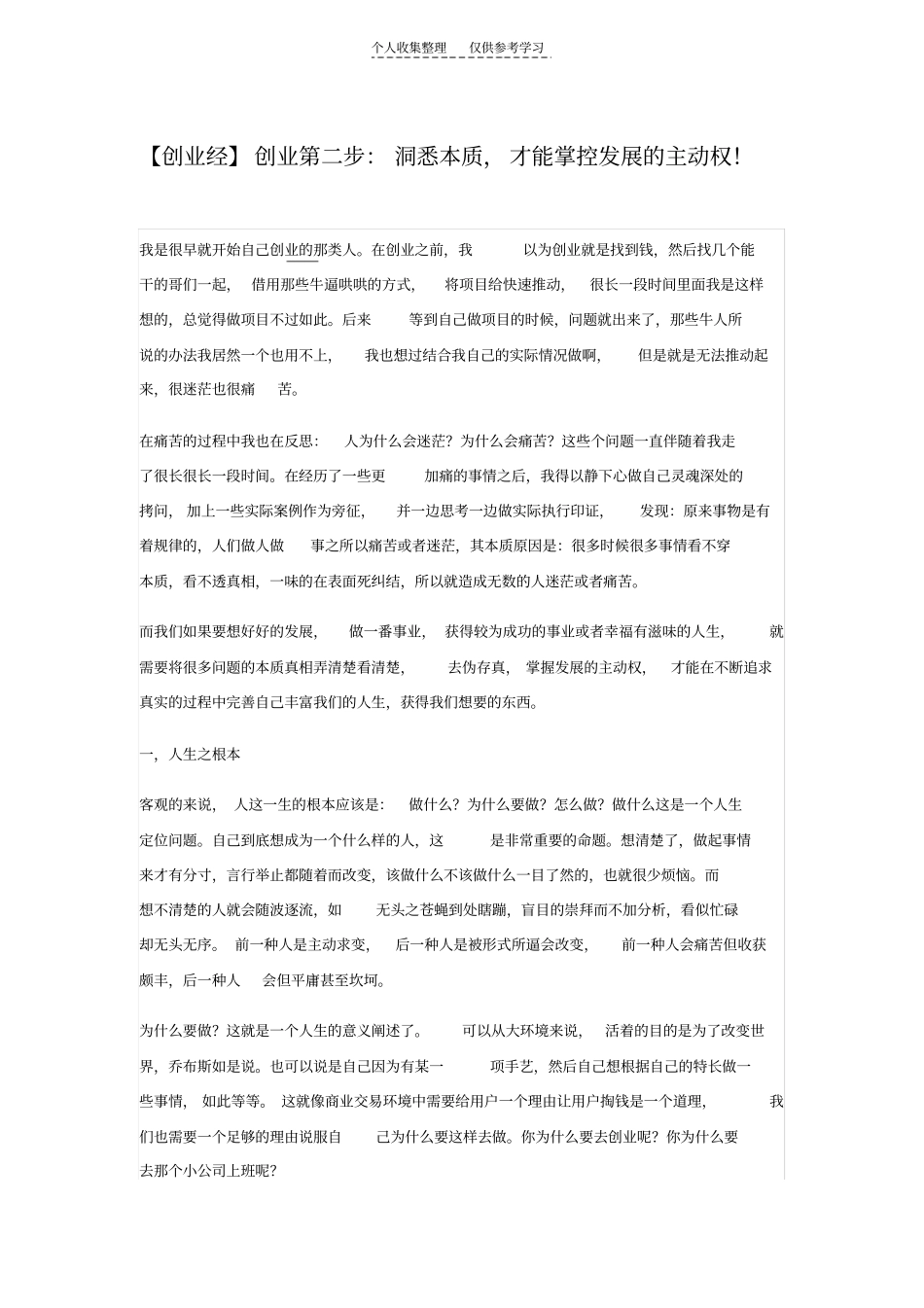 个人收集整理 仅供参考学习

【创业经】创业第二步：洞悉本质，才能掌控发展的主动权！

我是很早就开始自己创业的那类人。在创业之前，我以为创业就是找到钱，然后找几个能干的哥们一起，借用那些牛逼哄哄的方式，将项目给快速推动，很长一段时间里面我是这样想的，总觉得做项目不过如此。后来等到自己做项目的时候，问题就出来了，那些牛人所说的办法我居然一个也用不上，我也想过结合我自己的实际情况做啊，但是就是无法推动起来，很迷茫也很痛苦。

在痛苦的过程中我也在反思：人为什么会迷茫？为什么会痛苦？这些个问题一直伴随着我走了很长很长一段时间。在经历了一些更加痛的事情之后，我得以静下心做自己灵魂深处的拷问，加上一些实际案例作为旁征，并一边思考一边做实际执行印证，发现：原来事物是有着规律的，人们做人做事之所以痛苦或者迷茫，其本质原因是：很多时候很多事情看不穿本质，看不透真相，一味的在表面死纠结，所以就造成无数的人迷茫或者痛苦。

而我们如果要想好好的发展，做一番事业，获得较为成功的事业或者幸福有滋味的人生，就需要将很多问题的本质真相弄清楚看清楚，去伪存真，掌握发展的主动权，才能在不断追求真实的过程中完善自己丰富我们的人生，获得我们想要的东西。

一，人生之根本

客观的来说，人这一生的根本应该是：做什么？为什么要做？怎么做？做什么这是一个人生定位问题。自己到底想成为一个什么样的人，这是非常重要的命题。想清楚了，做起事情来才有分寸，言行举止都随着而改变，该做什么不该做什么一目了然的，也就很少烦恼。而想不清楚的人就会随波逐流，如无头之苍蝇到处瞎蹦，盲目的崇拜而不加分析，看似忙碌却无头无序。前一种人是主动求变，后一种人是被形式所逼会改变，前一种人会痛苦但收获颇丰，后一种人会但平庸甚至坎坷。

为什么要做？这就是一个人生的意义阐述了。可以从大环境来说，活着的目的是为了改变世界，乔布斯如是说。也可以说是自己因为有某一项手艺，然后自己想根据自己的特长做一些事情，如此等等。这就像商业交易环境中需要给用户一个理由让用户掏钱是一个道理，我们也需要一个足够的理由说服自己为什么要这样去做。你为什么要去创业呢？你为什么要去那个小公司上班呢？